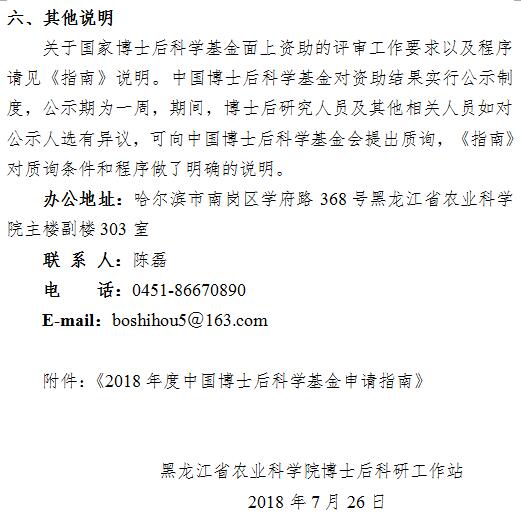 六、其他说明

关于国家博士后科学基金面上资助的评审工作要求以及程序请见《指南》说明。中国博士后科学基金对资助结果实行公示制度，公示期为一周，期间，博士后研究人员及其他相关人员如对公示人选有异议，可向中国博士后科学基金会提出质询，《指南》对质询条件和程序做了明确的说明。

办公地址：哈尔滨市南岗区学府路 368 号黑龙江省农业科学院主楼副楼 303 室

联 系 人：陈磊

电　　话：0451-86670890

E-mail：boshihou5@163.com

附件：《2018 年度中国博士后科学基金申请指南》

黑龙江省农业科学院博士后科研工作站

2018 年 7 月 26 日